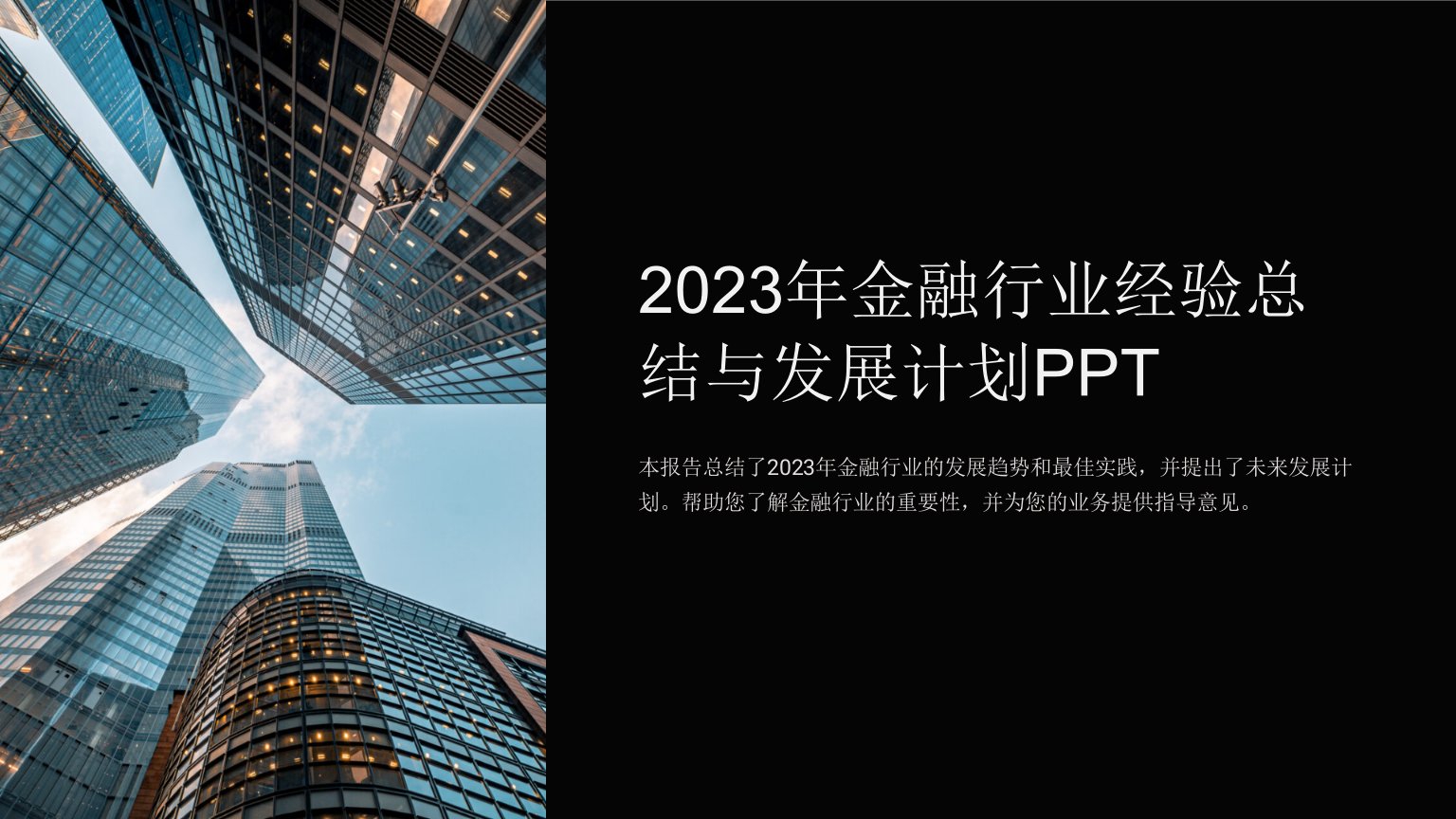 2023年金融行业经验总结与发展计划PPT

本报告总结了2023年金融行业的发展趋势和最佳实践，并提出了未来发展计划。帮助您了解金融行业的重要性，并为您的业务提供指导意见。